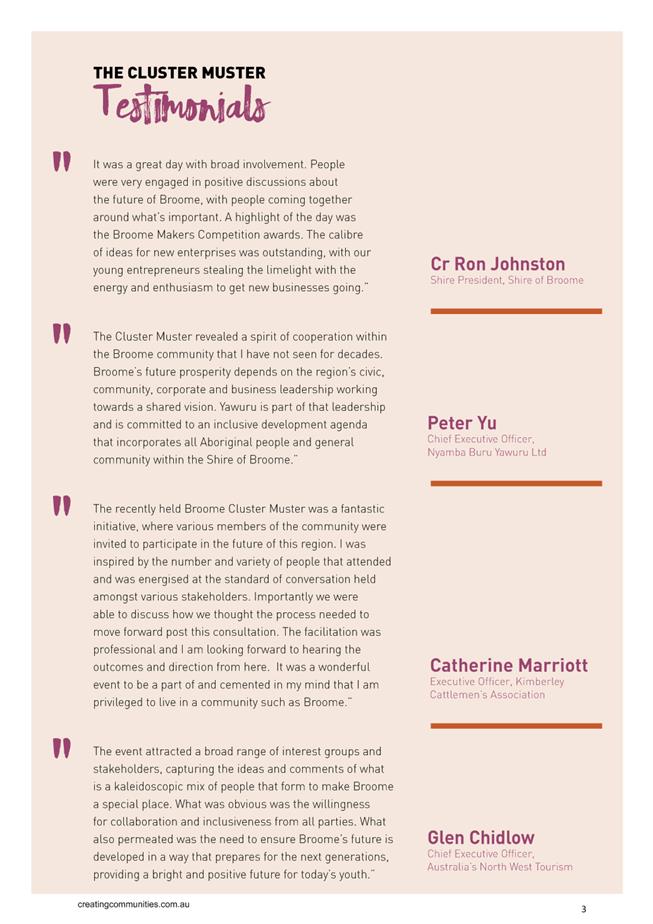 THE CLUSTER MUSTER
Testimonials

"

It was a great day with broad involvement. People were very engaged in positive discussions about the future of Broome, with people coming together around what's important. A highlight of the day was the Broome Makers Competition awards. The calibre of ideas for new enterprises was outstanding, with our young entrepreneurs stealing the limelight with the energy and enthusiasm to get new businesses going."

Cr Ron Johnston
Shire President, Shire of Broome

"

The Cluster Muster revealed a spirit of cooperation within the Broome community that I have not seen for decades. Broome's future prosperity depends on the region's civic, community, corporate and business leadership working towards a shared vision. Yawuru is part of that leadership and is committed to an inclusive development agenda that incorporates all Aboriginal people and general community within the Shire of Broome."

Peter Yu
Chief Executive Officer, Nyamba Buru Yawuru Ltd

"

The recently held Broome Cluster Muster was a fantastic initiative, where various members of the community were invited to participate in the future of this region. I was inspired by the number and variety of people that attended and was energised at the standard of conversation held amongst various stakeholders. Importantly we were able to discuss how we thought the process needed to move forward post this consultation. The facilitation was professional and I am looking forward to hearing the outcomes and direction from here. It was a wonderful event to be a part of and cemented in my mind that I am privileged to live in a community such as Broome."

Catherine Marriott
Executive Officer, Kimberley Cattlemen's Association

"

The event attracted a broad range of interest groups and stakeholders, capturing the ideas and comments of what is a kaleidoscopic mix of people that form to make Broome a special place. What was obvious was the willingness for collaboration and inclusiveness from all parties. What also permeated was the need to ensure Broome's future is developed in a way that prepares for the next generations, providing a bright and positive future for today's youth."

Glen Chidlow
Chief Executive Officer, Australia's North West Tourism

creatingcommunities.com.au

3